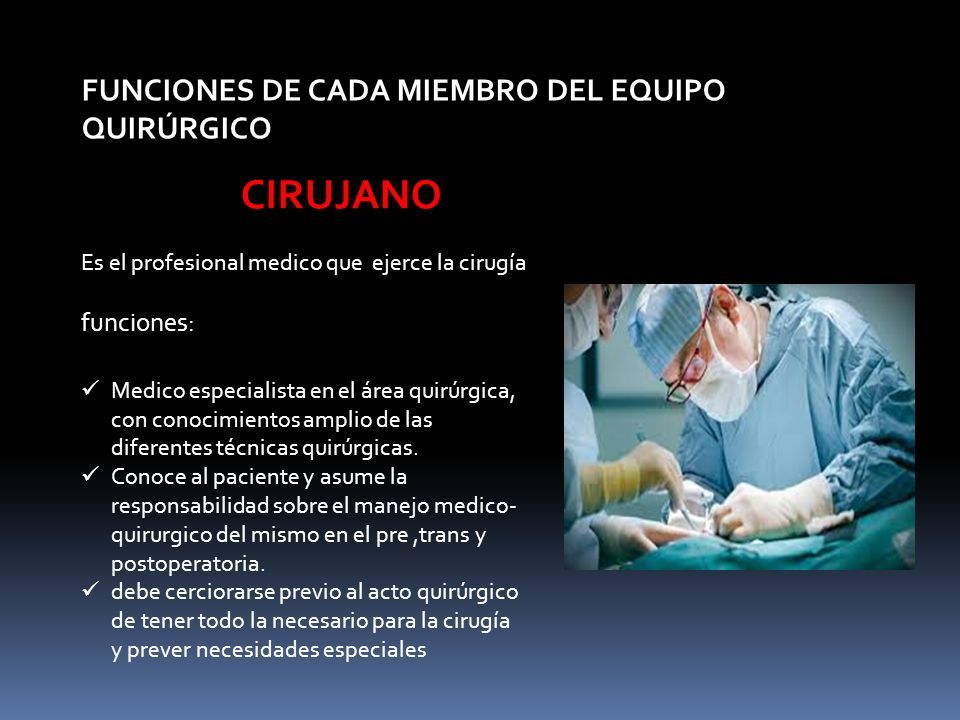 FUNCIONES DE CADA MIEMBRO DEL EQUIPO QUIRÚRGICO

CIRUJANO

Es el profesional medico que ejerce la cirugía

funciones:

✓ Medico especialista en el área quirúrgica, con conocimientos amplio de las diferentes técnicas quirúrgicas.
✓ Conoce al paciente y asume la responsabilidad sobre el manejo medico-quirurgico del mismo en el pre ,trans y postoperatoria.
✓ debe cerciorarse previo al acto quirúrgico de tener todo la necesario para la cirugía y prever necesidades especiales